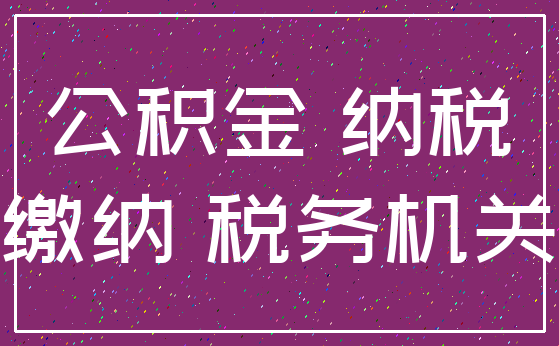 公积金 纳税
缴纳 税务机关